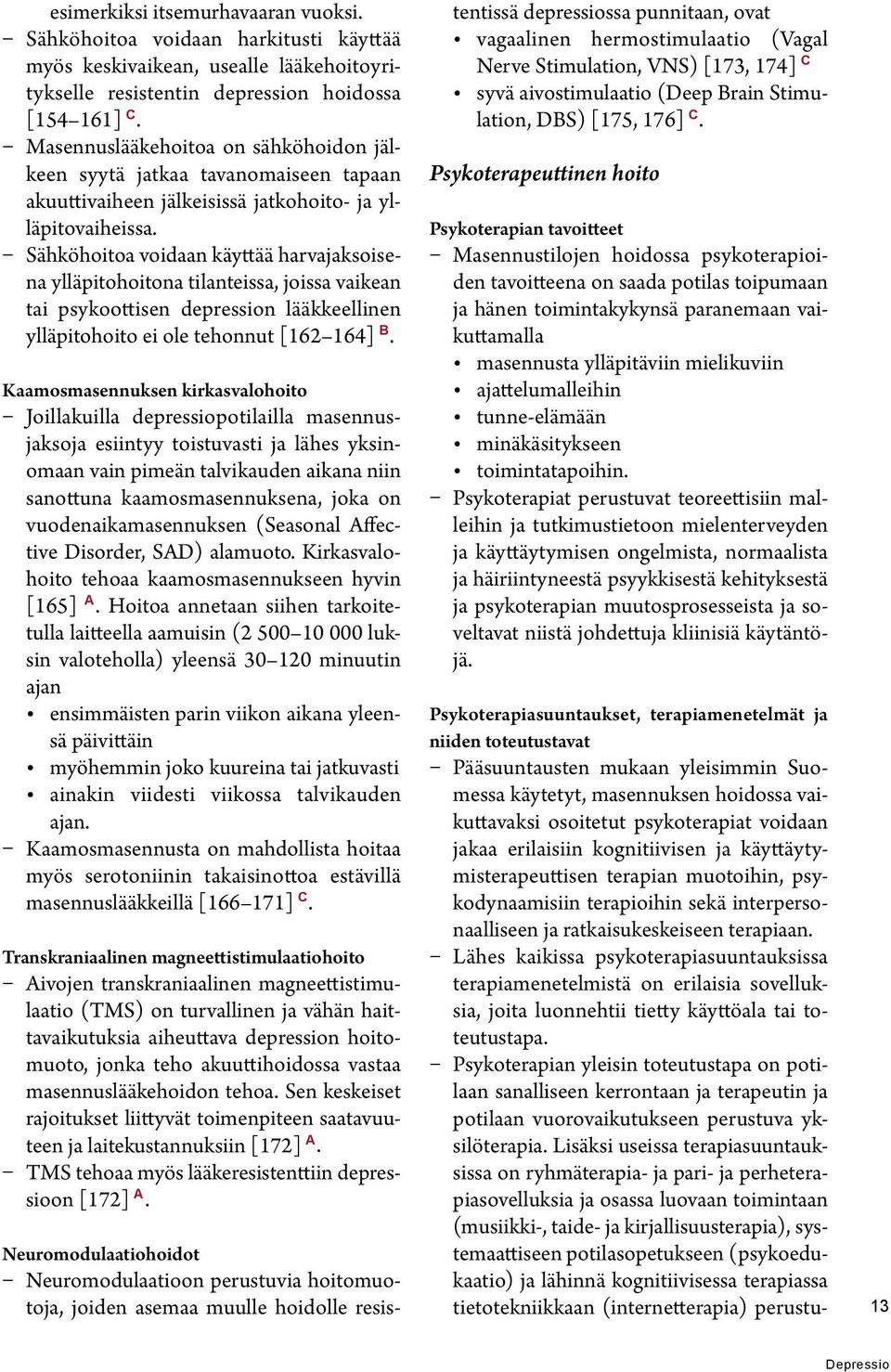 esimerkiksi itsemurhavaaran vuoksi.
– Sähköhoitoa voidaan harkitusti käyttää myös keskivaikean, usealle lääkehoitoyritykselle resistentin depression hoidossa [154–161] C.
– Masennuslääkehoitoa on sähköhoidon jälkeen syytä jatkaa tavanomaiseen tapaan akuuttivaiheen jälkeisissä jatkohoito- ja ylläpitovaiheissa.
– Sähköhoitoa voidaan käyttää harvajaksoisena ylläpitohoitona tilanteissa, joissa vaikean tai psykoottisen depression lääkkeellinen ylläpitohoito ei ole tehonnut [162–164] B.

Kaamosmasennuksen kirkasvalohoito
– Joillakuilla depressiopotilailla masennusjaksoja esiintyy toistuvasti ja lähes yksinomaan vain pimeän talvikauden aikana niin sanottuna kaamosmasennuksena, joka on vuodenaikamasennuksen (Seasonal Affective Disorder, SAD) alamuoto. Kirkasvalohoito tehoaa kaamosmasennukseen hyvin [165] A. Hoitoa annetaan siihen tarkoitetulla laitteella aamuisin (2 500–10 000 luksin valoteholla) yleensä 30–120 minuutin ajan
• ensimmäisten parin viikon aikana yleensä päivittäin
• myöhemmin joko kuureina tai jatkuvasti
• ainakin viidesti viikossa talvikauden ajan.
– Kaamosmasennusta on mahdollista hoitaa myös serotoniinin takaisinottoa estävillä masennuslääkkeillä [166–171] C.

Transkraniaalinen magneettistimulaatiohoito
– Aivojen transkraniaalinen magneettistimulaatio (TMS) on turvallinen ja vähän haittavaikutuksia aiheuttava depression hoitomuoto, jonka teho akuuttihoidossa vastaa masennuslääkehoidon tehoa. Sen keskeiset rajoitukset liittyvät toimenpiteen saatavuuteen ja laitekustannuksiin [172] A.
– TMS tehoaa myös lääkeresistenttiin depressioon [172] A.

Neuromodulaatiohoidot
– Neuromodulaatioon perustuvia hoitomuotoja, joiden asemaa muulle hoidolle resistentissä depressiossa punnitaan, ovat
• vagaalinen hermostimulaatio (Vagal Nerve Stimulation, VNS) [173, 174] C
• syvä aivostimulaatio (Deep Brain Stimulation, DBS) [175, 176] C.

Psykoterapeuttinen hoito

Psykoterapian tavoitteet
– Masennustilojen hoidossa psykoterapioiden tavoitteena on saada potilas toipumaan ja hänen toimintakykynsä paranemaan vaikuttamalla
• masennusta ylläpitäviin mielikuviin
• ajattelumalleihin
• tunne-elämään
• minäkäsitykseen
• toimintatapoihin.
– Psykoterapiat perustuvat teoreettisiin malleihin ja tutkimustietoon mielenterveyden ja käyttäytymisen ongelmista, normaalista ja häiriintyneestä psyykkisestä kehityksestä ja psykoterapian muutosprosesseista ja soveltavat niistä johdettuja kliinisiä käytäntöjä.

Psykoterapiasuuntaukset, terapiamenetelmät ja niiden toteutustavat
– Pääsuuntausten mukaan yleisimmin Suomessa käytetyt, masennuksen hoidossa vaikuttavaksi osoitetut psykoterapiat voidaan jakaa erilaisiin kognitiivisen ja käyttäytymisterapeuttisen terapian muotoihin, psykodynaamisiin terapioihin sekä interpersonaalliseen ja ratkaisukeskeiseen terapiaan.
– Lähes kaikissa psykoterapiasuuntauksissa terapiamenetelmistä on erilaisia sovelluksia, joita luonnehtii tietty käyttöala tai toteutustapa.
– Psykoterapian yleisin toteutustapa on potilaan sanalliseen kerrontaan ja terapeutin ja potilaan vuorovaikutukseen perustuva yksilöterapia. Lisäksi useissa terapiasuuntauksissa on ryhmäterapia- ja pari- ja perheterapiasovelluksia ja osassa luovaan toimintaan (musiikki-, taide- ja kirjallisuusterapia), systemaattiseen potilasopetukseen (psykoedukaatio) ja lähinnä kognitiivisessa terapiassa tietotekniikkaan (internetterapia) perustu-

13

Depressio